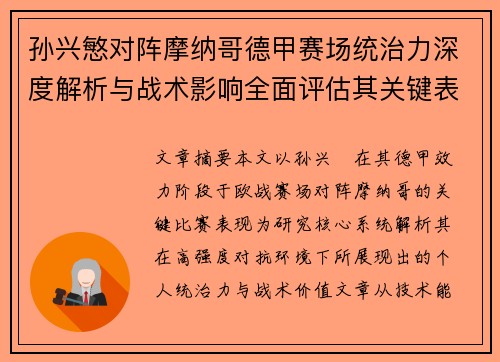 孙兴慜对阵摩纳哥德甲赛场统治力深度解析与战术影响全面评估其关键表

文章摘要本文以孙兴 在其德甲效力阶段于欧战赛场对阵摩纳哥的关键比赛表现为研究核心系统解析其在高强度对抗环境下所展现出的个人统治力与战术价值文章从技术能